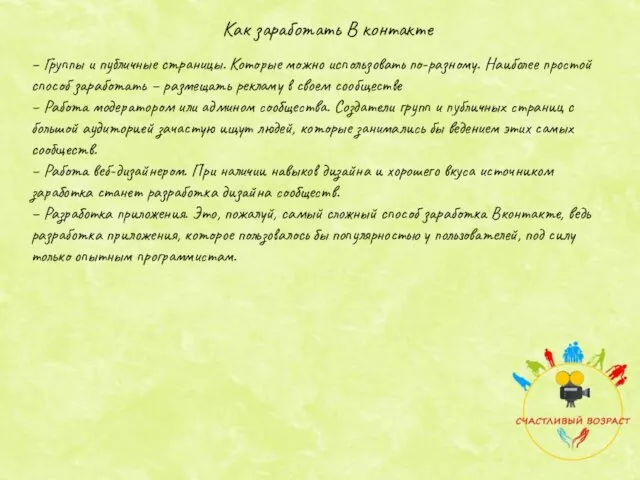 Как заработать В контакте

– Группы и публичные страницы. Которые можно использовать по-разному. Наиболее простой способ заработать – размещать рекламу в своем сообществе
– Работа модератором или админом сообщества. Создатели групп и публичных страниц с большой аудиторией зачастую ищут людей, которые занимались бы ведением этих самых сообществ.
– Работа веб-дизайнером. При наличии навыков дизайна и хорошего вкуса источником заработка станет разработка дизайна сообществ.
– Разработка приложения. Это, пожалуй, самый сложный способ заработка Вконтакте, ведь разработка приложения, которое пользовалось бы популярностью у пользователей, под силу только опытным программистам.

СЧАСТЛИВЫЙ ВОЗРАСТ